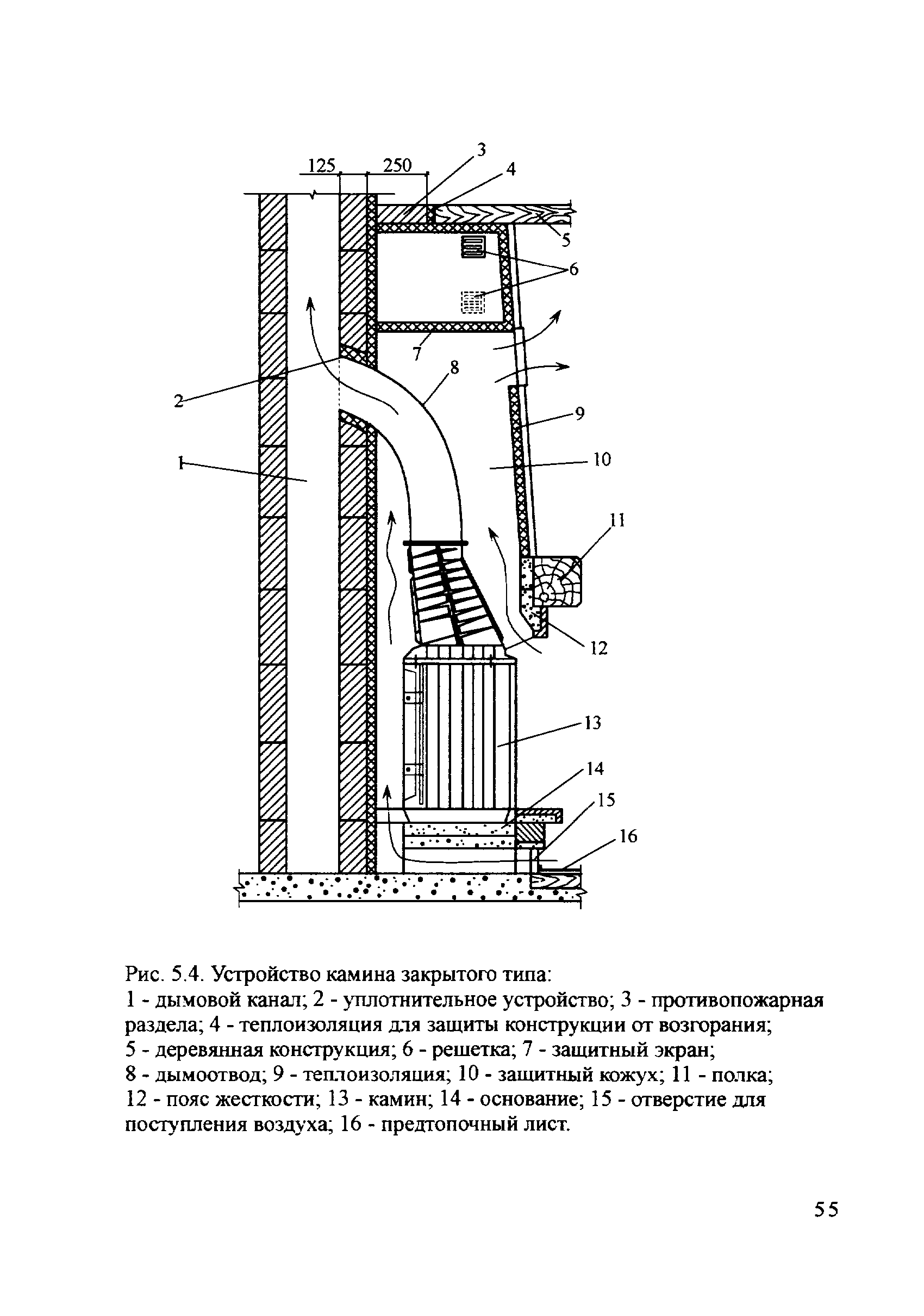 125 250 3 4 5 6 7 8 2 9 10 1 11 12 13 14 15 16

Рис. 5.4. Устройство камина закрытого типа:
1 - дымовой канал; 2 - уплотнительное устройство; 3 - противопожарная раздела; 4 - теплоизоляция для защиты конструкции от возгорания; 5 - деревянная конструкция; 6 - решетка; 7 - защитный экран; 8 - дымоотвод; 9 - теплоизоляция; 10 - защитный кожух; 11 - полка; 12 - пояс жесткости; 13 - камин; 14 - основание; 15 - отверстие для поступления воздуха; 16 - предтопочный лист.

55